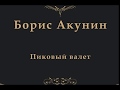 Борис Акунин

Пиковый валет